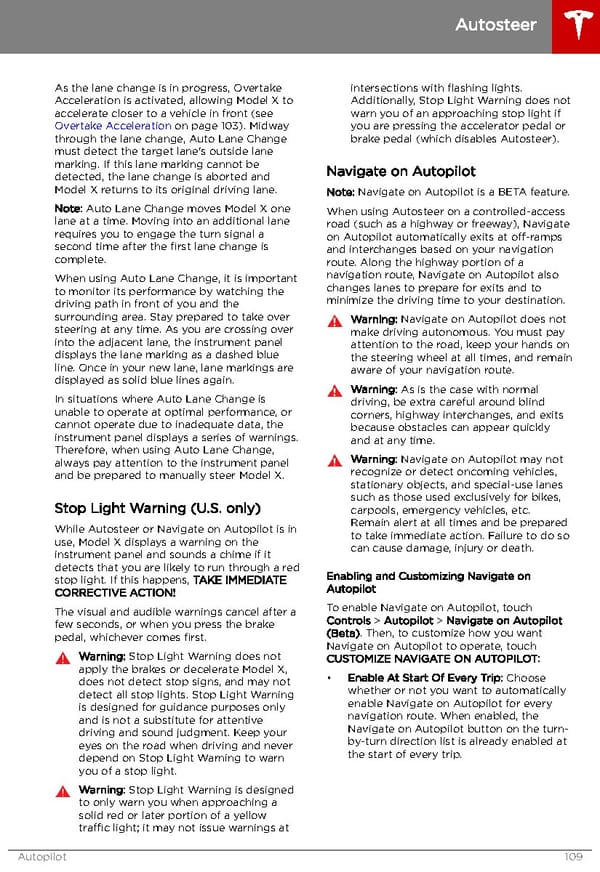 Autosteer

As the lane change is in progress, Overtake Acceleration is activated, allowing Model X to accelerate closer to a vehicle in front (see Overtake Acceleration on page 103). Midway through the lane change, Auto Lane Change must detect the target lane's outside lane marking. If this lane marking cannot be detected, the lane change is aborted and Model X returns to its original driving lane.

Note: Auto Lane Change moves Model X one lane at a time. Moving into an additional lane requires you to engage the turn signal a second time after the first lane change is complete.

When using Auto Lane Change, it is important to monitor its performance by watching the driving path in front of you and the surrounding area. Stay prepared to take over steering at any time. As you are crossing over into the adjacent lane, the instrument panel displays the lane marking as a dashed blue line. Once in your new lane, lane markings are displayed as solid blue lines again.

In situations where Auto Lane Change is unable to operate at optimal performance, or cannot operate due to inadequate data, the instrument panel displays a series of warnings. Therefore, when using Auto Lane Change, always pay attention to the instrument panel and be prepared to manually steer Model X.

Stop Light Warning (U.S. only)

While Autosteer or Navigate on Autopilot is in use, Model X displays a warning on the instrument panel and sounds a chime if it detects that you are likely to run through a red stop light. If this happens, TAKE IMMEDIATE CORRECTIVE ACTION!

The visual and audible warnings cancel after a few seconds, or when you press the brake pedal, whichever comes first.

Warning: Stop Light Warning does not apply the brakes or decelerate Model X, does not detect stop signs, and may not detect all stop lights. Stop Light Warning is designed for guidance purposes only and is not a substitute for attentive driving and sound judgment. Keep your eyes on the road when driving and never depend on Stop Light Warning to warn you of a stop light.

Warning: Stop Light Warning is designed to only warn you when approaching a solid red or later portion of a yellow traffic light; it may not issue warnings at intersections with flashing lights. Additionally, Stop Light Warning does not warn you of an approaching stop light if you are pressing the accelerator pedal or brake pedal (which disables Autosteer).

Navigate on Autopilot

Note: Navigate on Autopilot is a BETA feature.

When using Autosteer on a controlled-access road (such as a highway or freeway), Navigate on Autopilot automatically exits at off-ramps and interchanges based on your navigation route. Along the highway portion of a navigation route, Navigate on Autopilot also changes lanes to prepare for exits and to minimize the driving time to your destination.

Warning: Navigate on Autopilot does not make driving autonomous. You must pay attention to the road, keep your hands on the steering wheel at all times, and remain aware of your navigation route.

Warning: As is the case with normal driving, be extra careful around blind corners, highway interchanges, and exits because obstacles can appear quickly and at any time.

Warning: Navigate on Autopilot may not recognize or detect oncoming vehicles, stationary objects, and special-use lanes such as those used exclusively for bikes, carpools, emergency vehicles, etc. Remain alert at all times and be prepared to take immediate action. Failure to do so can cause damage, injury or death.

Enabling and Customizing Navigate on Autopilot

To enable Navigate on Autopilot, touch Controls > Autopilot > Navigate on Autopilot (Beta). Then, to customize how you want Navigate on Autopilot to operate, touch CUSTOMIZE NAVIGATE ON AUTOPILOT:

• Enable At Start Of Every Trip: Choose whether or not you want to automatically enable Navigate on Autopilot for every navigation route. When enabled, the Navigate on Autopilot button on the turn-by-turn direction list is already enabled at the start of every trip.

Autopilot 109